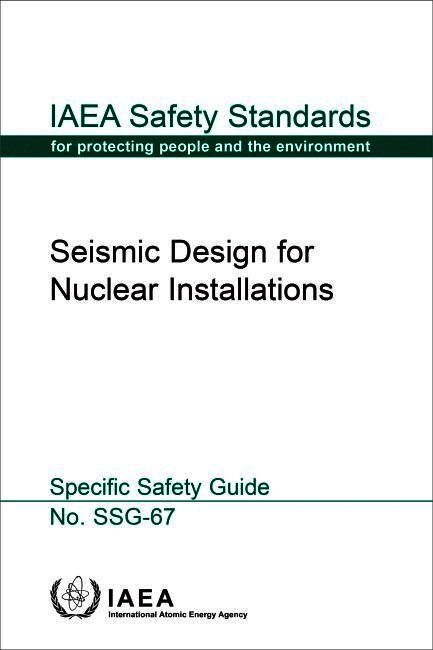 IAEA Safety Standards

for protecting people and the environment

Seismic Design for Nuclear Installations

Specific Safety Guide

No. SSG-67

IAEA

International Atomic Energy Agency